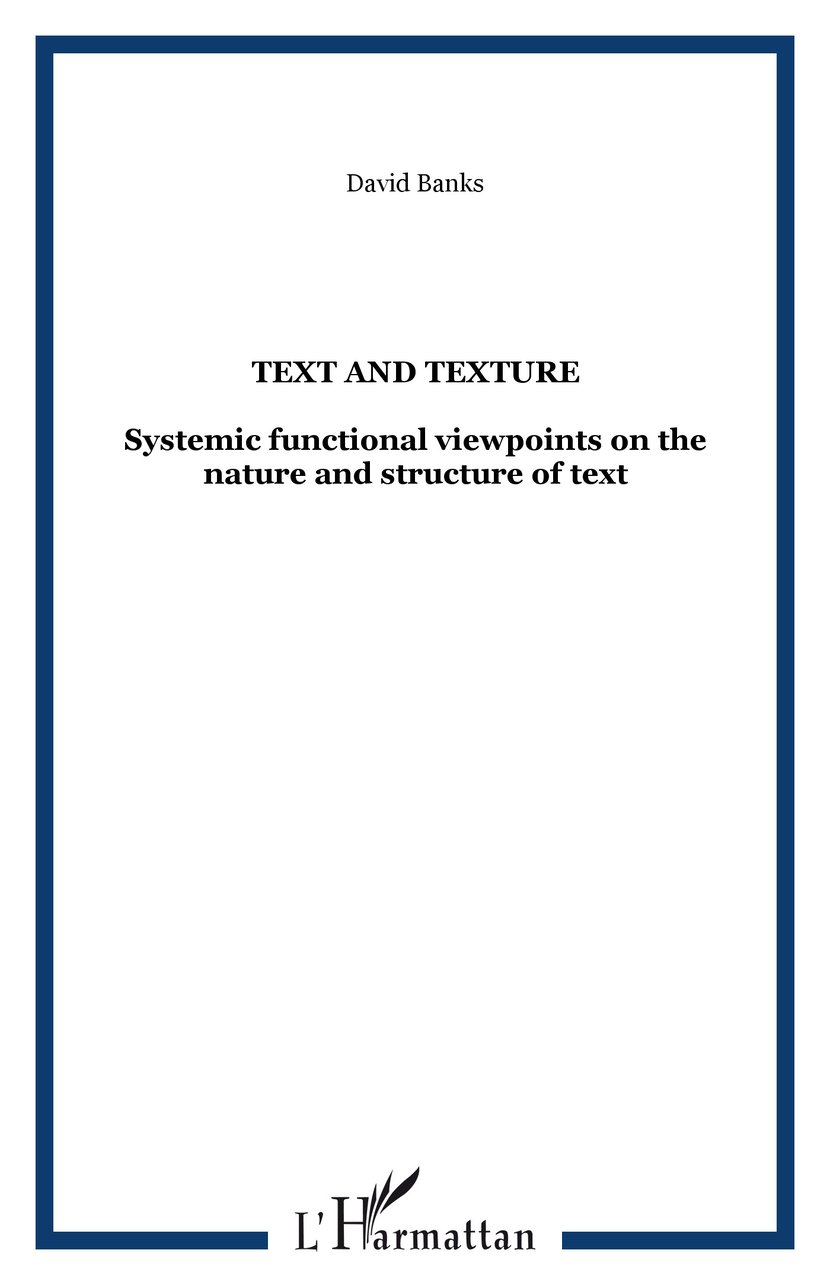 David Banks

TEXT AND TEXTURE

Systemic functional viewpoints on the nature and structure of text

L'Harmattan